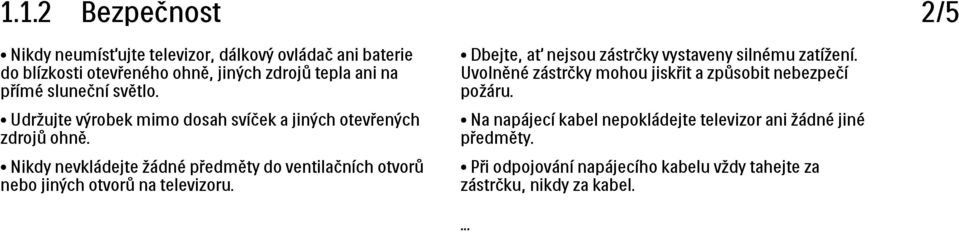 1.1.2 Bezpečnost

2/5

• Nikdy neumísťujte televizor, dálkový ovládač ani baterie do blízkosti otevřeného ohně, jiných zdrojů tepla ani na přímé sluneční světlo.

• Udržujte výrobek mimo dosah svíček a jiných otevřených zdrojů ohně.

• Nikdy nevkládejte žádné předměty do ventilačních otvorů nebo jiných otvorů na televizoru.

• Dbejte, ať nejsou zástrčky vystaveny silnému zatížení. Uvolněné zástrčky mohou jiskřit a způsobit nebezpečí požáru.

• Na napájecí kabel nepokládejte televizor ani žádné jiné předměty.

• Při odpojování napájecího kabelu vždy tahejte za zástrčku, nikdy za kabel.

...